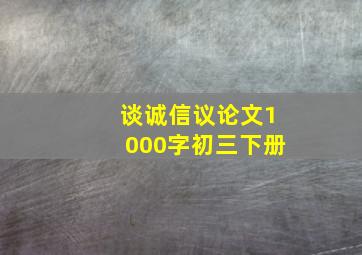 谈诚信议论文1000字初三下册